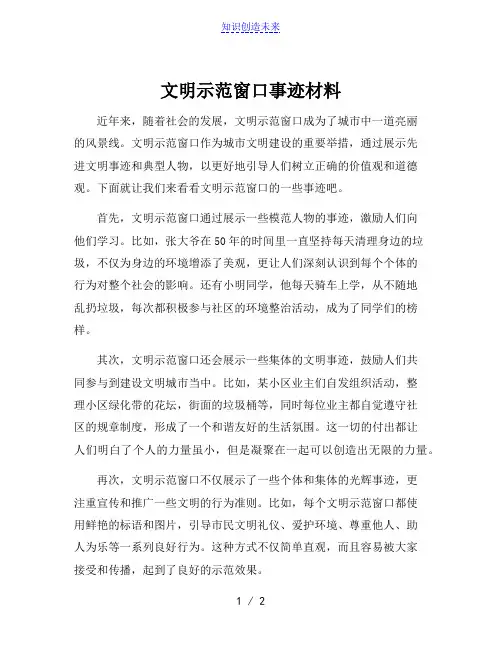 知识创造未来

文明示范窗口事迹材料

近年来，随着社会的发展，文明示范窗口成为了城市中一道亮丽的风景线。文明示范窗口作为城市文明建设的重要举措，通过展示先进文明事迹和典型人物，以更好地引导人们树立正确的价值观和道德观。下面就让我们来看看文明示范窗口的一些事迹吧。

首先，文明示范窗口通过展示一些模范人物的事迹，激励人们向他们学习。比如，张大爷在50年的时间里一直坚持每天清理身边的垃圾，不仅为身边的环境增添了美观，更让人们深刻认识到每个个体的行为对整个社会的影响。还有小明同学，他每天骑车上学，从不随地乱扔垃圾，每次都积极参与社区的环境整治活动，成为了同学们的榜样。

其次，文明示范窗口还会展示一些集体的文明事迹，鼓励人们共同参与到建设文明城市当中。比如，某小区业主们自发组织活动，整理小区绿化带的花坛，街面的垃圾桶等，同时每位业主都自觉遵守社区的规章制度，形成了一个和谐友好的生活氛围。这一切的付出都让人们明白了个人的力量虽小，但是凝聚在一起可以创造出无限的力量。

再次，文明示范窗口不仅展示了一些个体和集体的光辉事迹，更注重宣传和推广一些文明的行为准则。比如，每个文明示范窗口都使用鲜艳的标语和图片，引导市民文明礼仪、爱护环境、尊重他人、助人为乐等一系列良好行为。这种方式不仅简单直观，而且容易被大家接受和传播，起到了良好的示范效果。

1 / 2